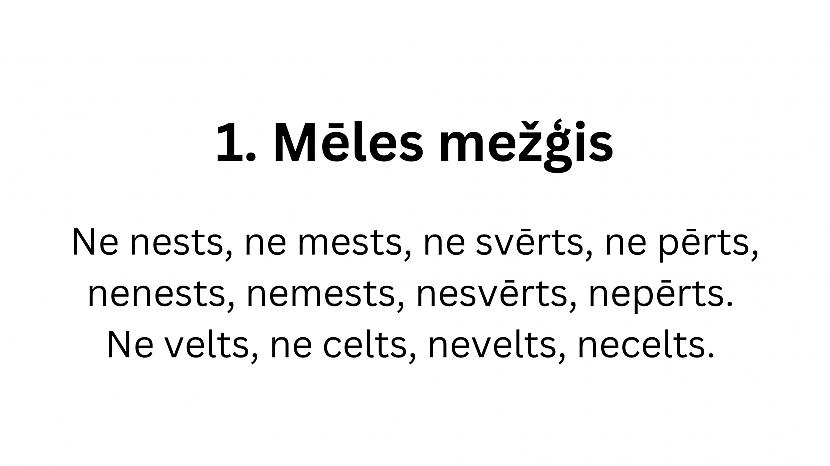 1. Mēles mežģis

Ne nests, ne mests, ne svērts, ne pērts, nenests, nemests, nesvērts, nepērts. Ne velts, ne celts, nevelts, necelts.